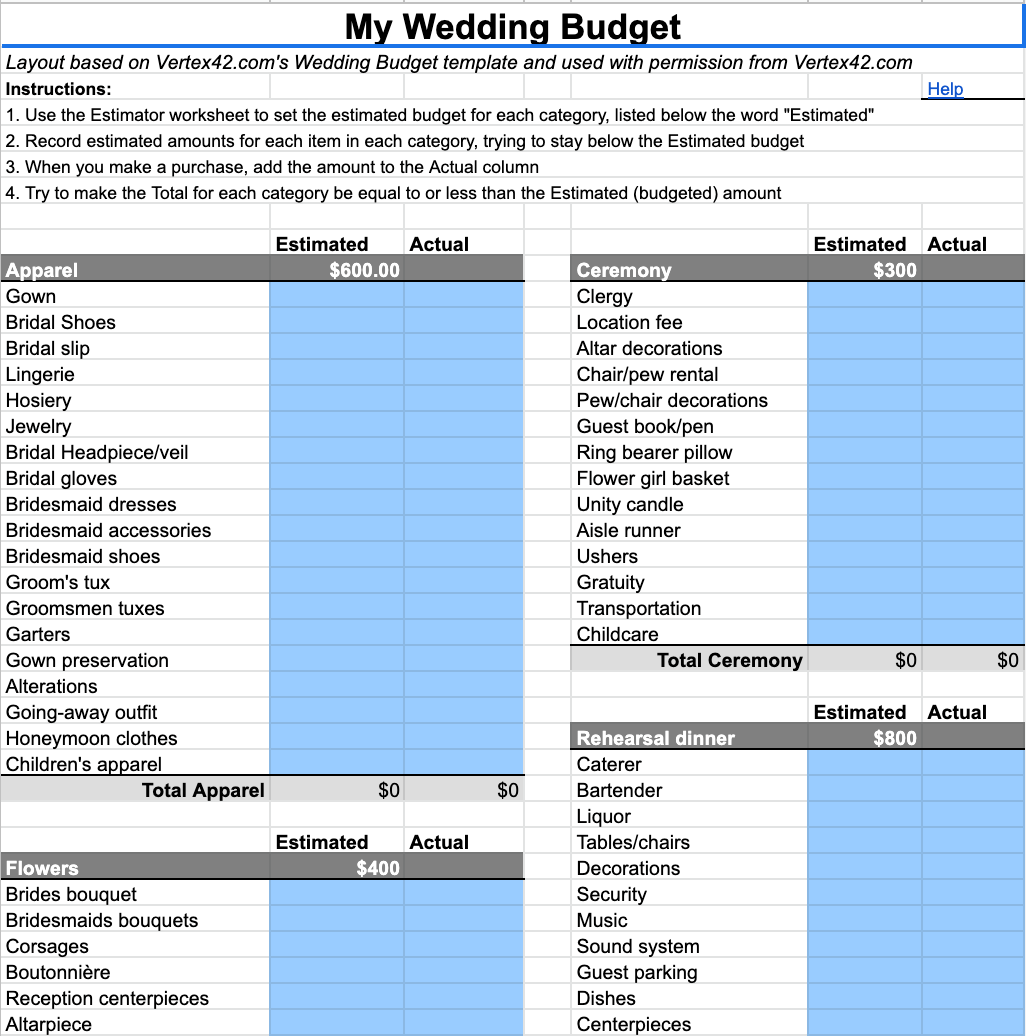 My Wedding Budget

Layout based on Vertex42.com's Wedding Budget template and used with permission from Vertex42.com

Instructions: Help

1. Use the Estimator worksheet to set the estimated budget for each category, listed below the word "Estimated"
2. Record estimated amounts for each item in each category, trying to stay below the Estimated budget
3. When you make a purchase, add the amount to the Actual column
4. Try to make the Total for each category be equal to or less than the Estimated (budgeted) amount

| | Estimated | Actual |
|---|---|---|
| Apparel | $600.00 | |
| Gown | | |
| Bridal Shoes | | |
| Bridal slip | | |
| Lingerie | | |
| Hosiery | | |
| Jewelry | | |
| Bridal Headpiece/veil | | |
| Bridal gloves | | |
| Bridesmaid dresses | | |
| Bridesmaid accessories | | |
| Bridesmaid shoes | | |
| Groom's tux | | |
| Groomsmen tuxes | | |
| Garters | | |
| Gown preservation | | |
| Alterations | | |
| Going-away outfit | | |
| Honeymoon clothes | | |
| Children's apparel | | |
| Total Apparel | $0 | $0 |

| | Estimated | Actual |
|---|---|---|
| Flowers | $400 | |
| Brides bouquet | | |
| Bridesmaids bouquets | | |
| Corsages | | |
| Boutonnière | | |
| Reception centerpieces | | |
| Altarpiece | | |

| | Estimated | Actual |
|---|---|---|
| Ceremony | $300 | |
| Clergy | | |
| Location fee | | |
| Altar decorations | | |
| Chair/pew rental | | |
| Pew/chair decorations | | |
| Guest book/pen | | |
| Ring bearer pillow | | |
| Flower girl basket | | |
| Unity candle | | |
| Aisle runner | | |
| Ushers | | |
| Gratuity | | |
| Transportation | | |
| Childcare | | |
| Total Ceremony | $0 | $0 |

| | Estimated | Actual |
|---|---|---|
| Rehearsal dinner | $800 | |
| Caterer | | |
| Bartender | | |
| Liquor | | |
| Tables/chairs | | |
| Decorations | | |
| Security | | |
| Music | | |
| Sound system | | |
| Guest parking | | |
| Dishes | | |
| Centerpieces | | |